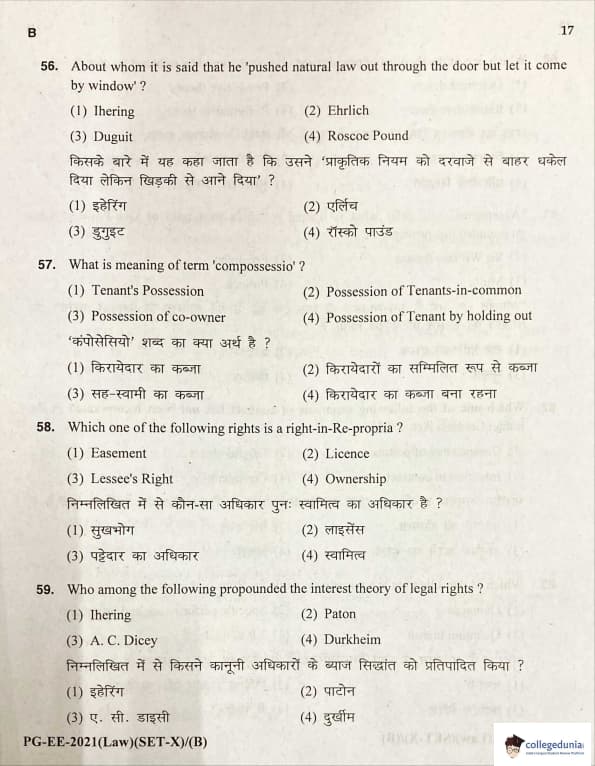 B

17

56. About whom it is said that he 'pushed natural law out through the door but let it come by window' ?

(1) Ihering
(2) Ehrlich
(3) Duguit
(4) Roscoe Pound

किसके बारे में यह कहा जाता है कि उसने 'प्राकृतिक नियम को दरवाजे से बाहर धकेल दिया लेकिन खिड़की से आने दिया' ?

(1) इहेरिंग
(2) एर्लिच
(3) डुगुइट
(4) रॉस्को पाउंड

57. What is meaning of term 'compossessio' ?

(1) Tenant's Possession
(2) Possession of Tenants-in-common
(3) Possession of co-owner
(4) Possession of Tenant by holding out

'कंपोसेसियो' शब्द का क्या अर्थ है ?

(1) किरायेदार का कब्जा
(2) किरायेदारों का सम्मिलित रूप से कब्जा
(3) सह-स्वामी का कब्जा
(4) किरायेदार का कब्जा बना रहना

58. Which one of the following rights is a right-in-Re-propria ?

(1) Easement
(2) Licence
(3) Lessee's Right
(4) Ownership

निम्नलिखित में से कौन-सा अधिकार पुनः स्वामित्व का अधिकार है ?

(1) सुखभोग
(2) लाइसेंस
(3) पट्टेदार का अधिकार
(4) स्वामित्व

59. Who among the following propounded the interest theory of legal rights ?

(1) Ihering
(2) Paton
(3) A. C. Dicey
(4) Durkheim

निम्नलिखित में से किसने कानूनी अधिकारों के ब्याज सिद्धांत को प्रतिपादित किया ?

(1) इहेरिंग
(2) पाटोन
(3) ए. सी. डाइसी
(4) दुर्खीम

PG-EE-2021(Law)(SET-X)/(B)

collegedunia